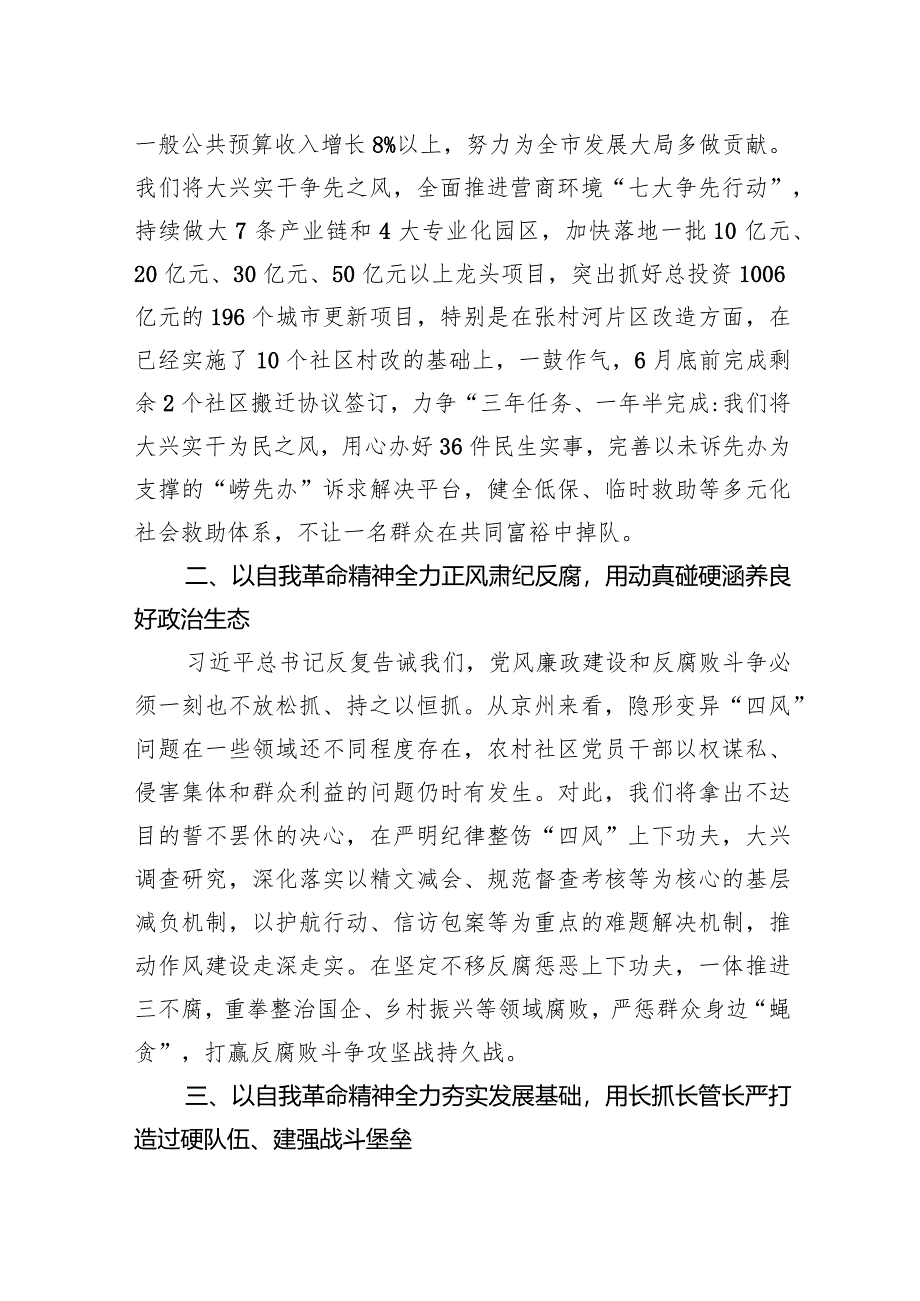 一般公共预算收入增长8%以上，努力为全市发展大局多做贡献。我们将大兴实干争先之风，全面推进营商环境“七大争先行动”，持续做大7条产业链和4大专业化园区，加快落地一批10亿元、20亿元、30亿元、50亿元以上龙头项目，突出抓好总投资1006亿元的196个城市更新项目，特别是在张村河片区改造方面，在已经实施了10个社区村改的基础上，一鼓作气，6月底前完成剩余2个社区搬迁协议签订，力争“三年任务、一年半完成:我们将大兴实干为民之风，用心办好36件民生实事，完善以未诉先办为支撑的“崂先办”诉求解决平台，健全低保、临时救助等多元化社会救助体系，不让一名群众在共同富裕中掉队。

二、以自我革命精神全力正风肃纪反腐，用动真碰硬涵养良好政治生态

习近平总书记反复告诫我们，党风廉政建设和反腐败斗争必须一刻也不放松抓、持之以恒抓。从京州来看，隐形变异“四风”问题在一些领域还不同程度存在，农村社区党员干部以权谋私、侵害集体和群众利益的问题仍时有发生。对此，我们将拿出不达目的誓不罢休的决心，在严明纪律整饬“四风”上下功夫，大兴调查研究，深化落实以精文减会、规范督查考核等为核心的基层减负机制，以护航行动、信访包案等为重点的难题解决机制，推动作风建设走深走实。在坚定不移反腐惩恶上下功夫，一体推进三不腐，重拳整治国企、乡村振兴等领域腐败，严惩群众身边“蝇贪”，打赢反腐败斗争攻坚战持久战。

三、以自我革命精神全力夯实发展基础，用长抓长管长严打造过硬队伍、建强战斗堡垒